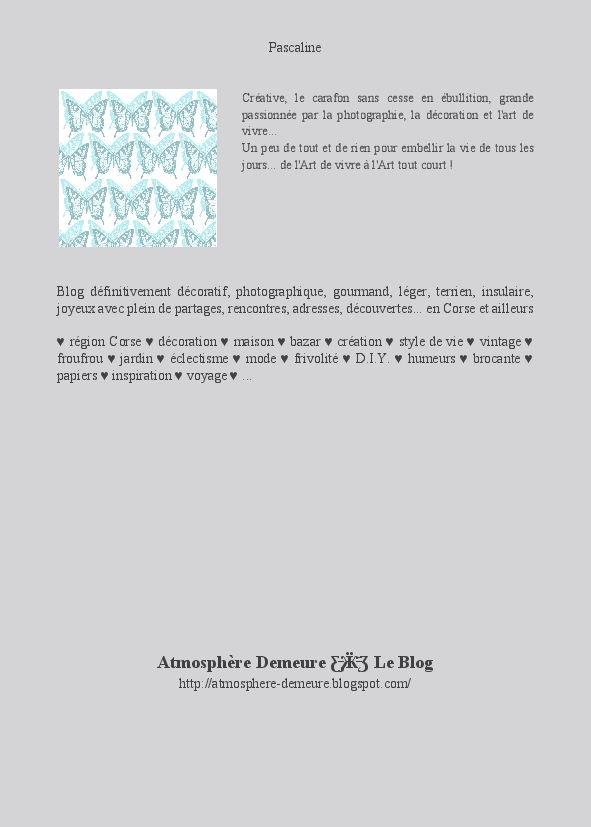 Pascaline

Créative, le carafon sans cesse en ébullition, grande passionnée par la photographie, la décoration et l'art de vivre...
Un peu de tout et de rien pour embellir la vie de tous les jours... de l'Art de vivre à l'Art tout court !

Blog définitivement décoratif, photographique, gourmand, léger, terrien, insulaire, joyeux avec plein de partages, rencontres, adresses, découvertes... en Corse et ailleurs

♥ région Corse ♥ décoration ♥ maison ♥ bazar ♥ création ♥ style de vie ♥ vintage ♥ froufrou ♥ jardin ♥ éclectisme ♥ mode ♥ frivolité ♥ D.I.Y. ♥ humeurs ♥ brocante ♥ papiers ♥ inspiration ♥ voyage ♥ ...

Atmosphère Demeure Ƹ̵̡Ӝ̵̨̄Ʒ Le Blog
http://atmosphere-demeure.blogspot.com/